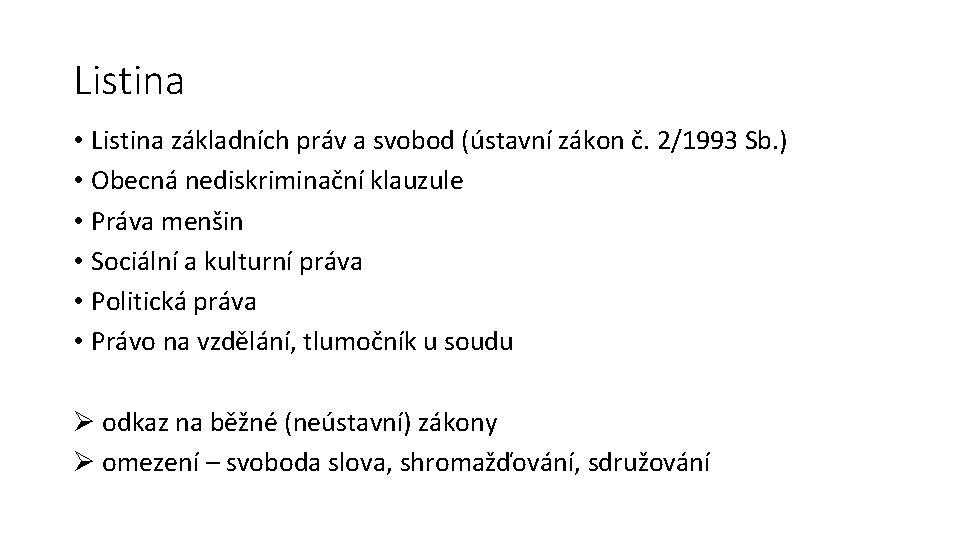 Listina

• Listina základních práv a svobod (ústavní zákon č. 2/1993 Sb.)
• Obecná nediskriminační klauzule
• Práva menšin
• Sociální a kulturní práva
• Politická práva
• Právo na vzdělání, tlumočník u soudu

➢ odkaz na běžné (neústavní) zákony
➢ omezení – svoboda slova, shromažďování, sdružování